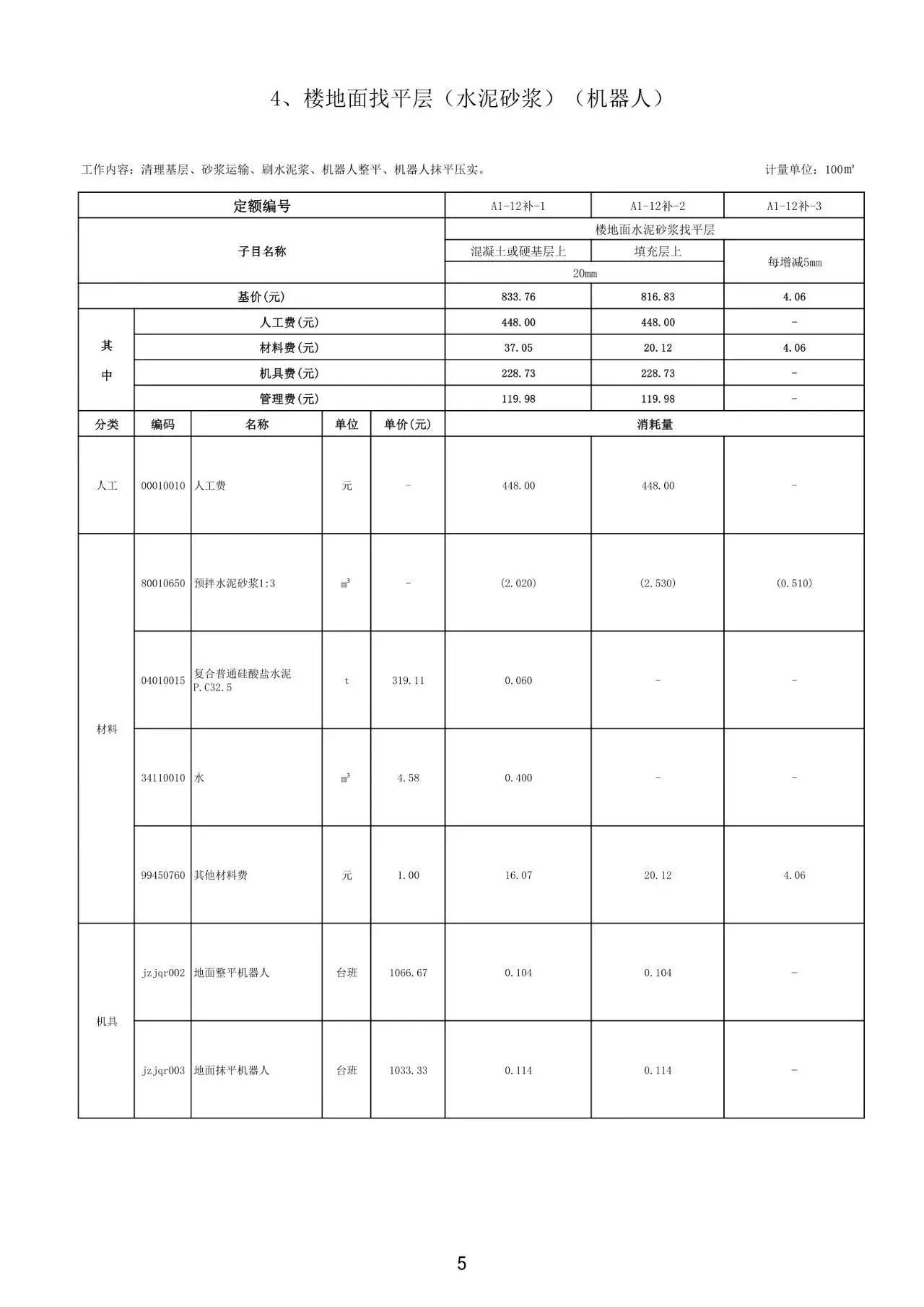 4、楼地面找平层（水泥砂浆）（机器人）

工作内容：清理基层、砂浆运输、刷水泥浆、机器人整平、机器人抹平压实。

计量单位：100m²

| 定额编号 | | | | | A1-12补-1 | A1-12补-2 | A1-12补-3 |
|---|---|---|---|---|---|---|---|
| 子目名称 | | | | | 楼地面水泥砂浆找平层 | | |
| | | | | | 混凝土或硬基层上 | 填充层上 | 每增减5mm |
| | | | | | 20mm | | |
| 基价(元) | | | | | 833.76 | 816.83 | 4.06 |
| 其中 | 人工费(元) | | | | 448.00 | 448.00 | - |
| | 材料费(元) | | | | 37.05 | 20.12 | 4.06 |
| | 机具费(元) | | | | 228.73 | 228.73 | - |
| | 管理费(元) | | | | 119.98 | 119.98 | - |
| 分类 | 编码 | 名称 | 单位 | 单价(元) | 消耗量 | | |
| 人工 | 00010010 | 人工费 | 元 | - | 448.00 | 448.00 | - |
| 材料 | 80010650 | 预拌水泥砂浆1:3 | m³ | - | (2.020) | (2.530) | (0.510) |
| | 04010015 | 复合普通硅酸盐水泥 P.C32.5 | t | 319.11 | 0.060 | - | - |
| | 34110010 | 水 | m³ | 4.58 | 0.400 | - | - |
| | 99450760 | 其他材料费 | 元 | 1.00 | 16.07 | 20.12 | 4.06 |
| 机具 | jzjqr002 | 地面整平机器人 | 台班 | 1066.67 | 0.104 | 0.104 | - |
| | jzjqr003 | 地面抹平机器人 | 台班 | 1033.33 | 0.114 | 0.114 | - |

5